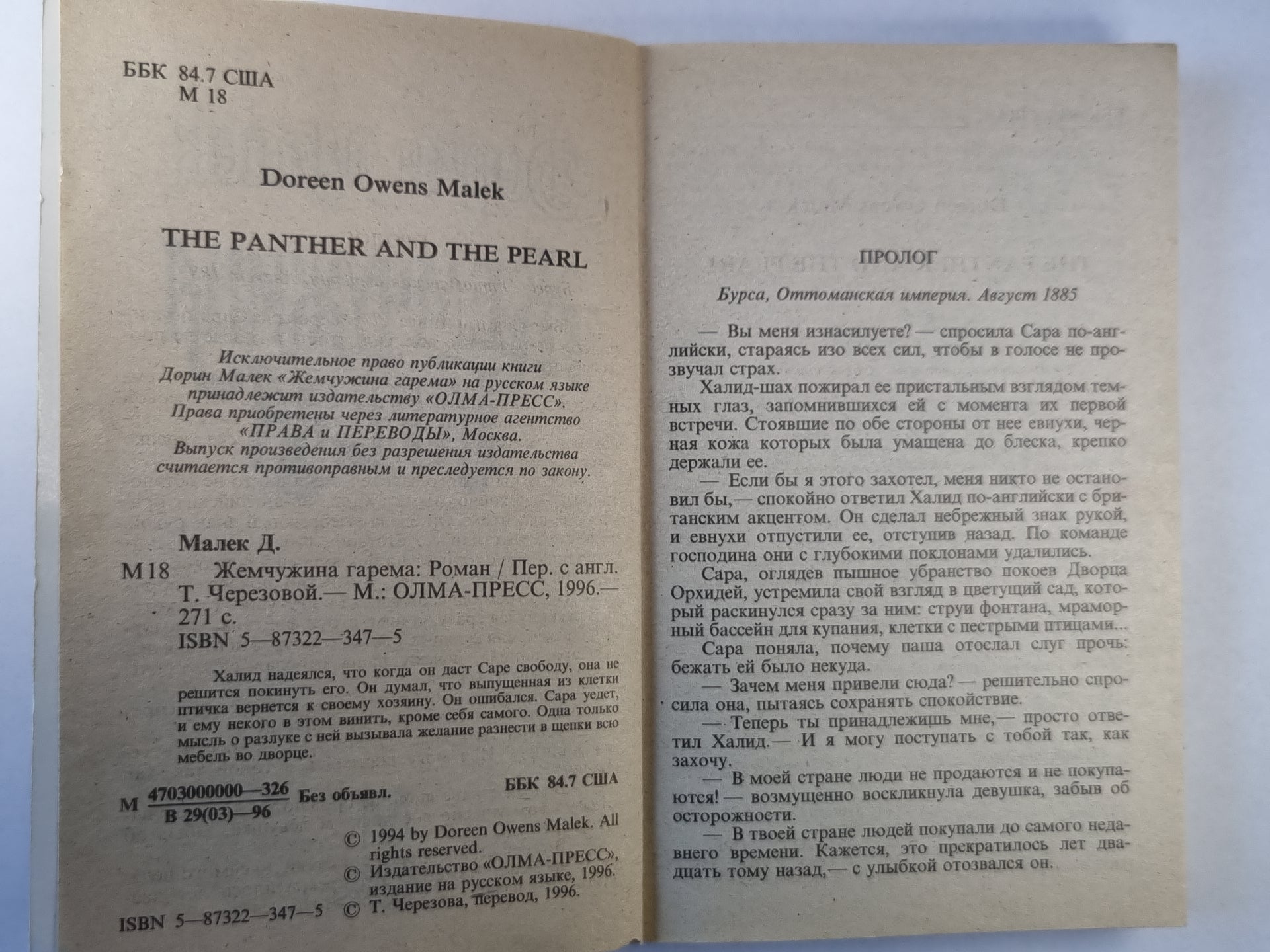 ББК 84.7 США
М 18

Doreen Owens Malek

THE PANTHER AND THE PEARL

Исключительное право публикации книги Дорин Малек «Жемчужина гарема» на русском языке принадлежит издательству «ОЛМА-ПРЕСС». Права приобретены через литературное агентство «ПРАВА и ПЕРЕВОДЫ», Москва. Выпуск произведения без разрешения издательства считается противоправным и преследуется по закону.

Малек Д.

М18 Жемчужина гарема: Роман / Пер. с англ. Т. Черезовой.— М.: ОЛМА-ПРЕСС, 1996.— 271 с.
ISBN 5—87322—347—5

Халид надеялся, что когда он даст Саре свободу, она не решится покинуть его. Он думал, что выпущенная из клетки птичка вернется к своему хозяину. Он ошибался. Сара уедет, и ему некого в этом винить, кроме себя самого. Одна только мысль о разлуке с ней вызывала желание разнести в щепки всю мебель во дворце.

М $\frac{4703000000—326}{В 29(03)—96}$ Без объявл.

ББК 84.7 США

© 1994 by Doreen Owens Malek. All rights reserved.
© Издательство «ОЛМА-ПРЕСС», издание на русском языке, 1996.
© Т. Черезова, перевод, 1996.

ISBN 5—87322—347—5

ПРОЛОГ

Бурса, Оттоманская империя. Август 1885

— Вы меня изнасилуете? — спросила Сара по-английски, стараясь изо всех сил, чтобы в голосе не прозвучал страх.

Халид-шах пожирал ее пристальным взглядом темных глаз, запомнившихся ей с момента их первой встречи. Стоявшие по обе стороны от нее евнухи, черная кожа которых была умащена до блеска, крепко держали ее.

— Если бы я этого захотел, меня никто не остановил бы,— спокойно ответил Халид по-английски с британским акцентом. Он сделал небрежный знак рукой, и евнухи отпустили ее, отступив назад. По команде господина они с глубокими поклонами удалились.

Сара, оглядев пышное убранство покоев Дворца Орхидей, устремила свой взгляд в цветущий сад, который раскинулся сразу за ним: струи фонтана, мраморный бассейн для купания, клетки с пестрыми птицами...

Сара поняла, почему паша отослал слуг прочь: бежать ей было некуда.

— Зачем меня привели сюда? — решительно спросила она, пытаясь сохранять спокойствие.

— Теперь ты принадлежишь мне,— просто ответил Халид.— И я могу поступать с тобой так, как захочу.

— В моей стране люди не продаются и не покупаются! — возмущенно воскликнула девушка, забыв об осторожности.

— В твоей стране людей покупали до самого недавнего времени. Кажется, это прекратилось лет двадцать тому назад,— с улыбкой отозвался он.